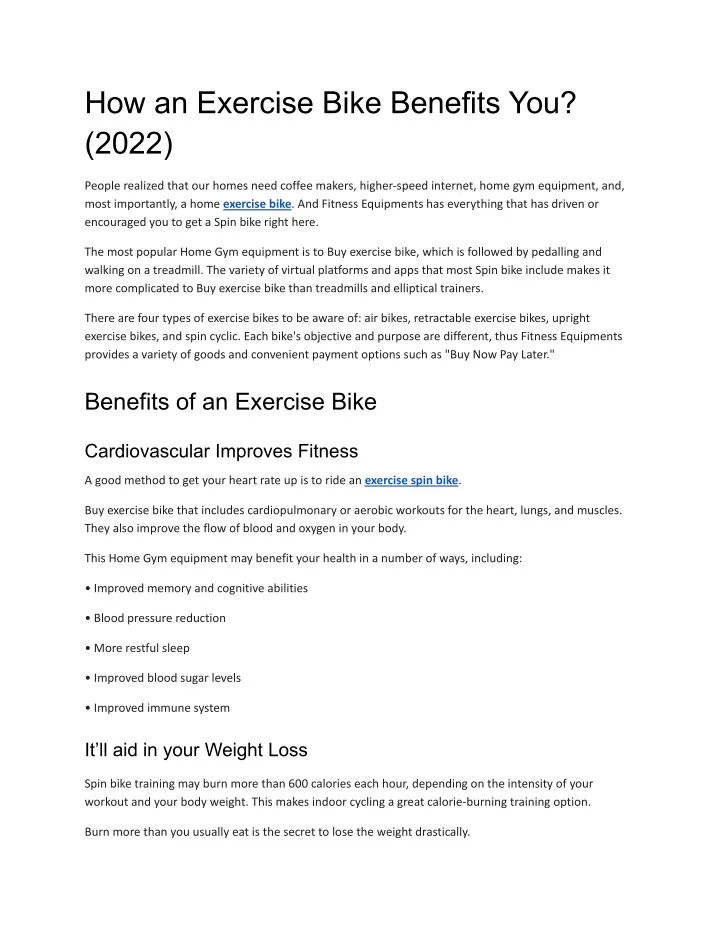 How an Exercise Bike Benefits You? (2022)

People realized that our homes need coffee makers, higher-speed internet, home gym equipment, and, most importantly, a home exercise bike. And Fitness Equipments has everything that has driven or encouraged you to get a Spin bike right here.

The most popular Home Gym equipment is to Buy exercise bike, which is followed by pedalling and walking on a treadmill. The variety of virtual platforms and apps that most Spin bike include makes it more complicated to Buy exercise bike than treadmills and elliptical trainers.

There are four types of exercise bikes to be aware of: air bikes, retractable exercise bikes, upright exercise bikes, and spin cyclic. Each bike's objective and purpose are different, thus Fitness Equipments provides a variety of goods and convenient payment options such as "Buy Now Pay Later."

Benefits of an Exercise Bike

Cardiovascular Improves Fitness

A good method to get your heart rate up is to ride an exercise spin bike.

Buy exercise bike that includes cardiopulmonary or aerobic workouts for the heart, lungs, and muscles. They also improve the flow of blood and oxygen in your body.

This Home Gym equipment may benefit your health in a number of ways, including:

• Improved memory and cognitive abilities

• Blood pressure reduction

• More restful sleep

• Improved blood sugar levels

• Improved immune system

It'll aid in your Weight Loss

Spin bike training may burn more than 600 calories each hour, depending on the intensity of your workout and your body weight. This makes indoor cycling a great calorie-burning training option.

Burn more than you usually eat is the secret to lose the weight drastically.